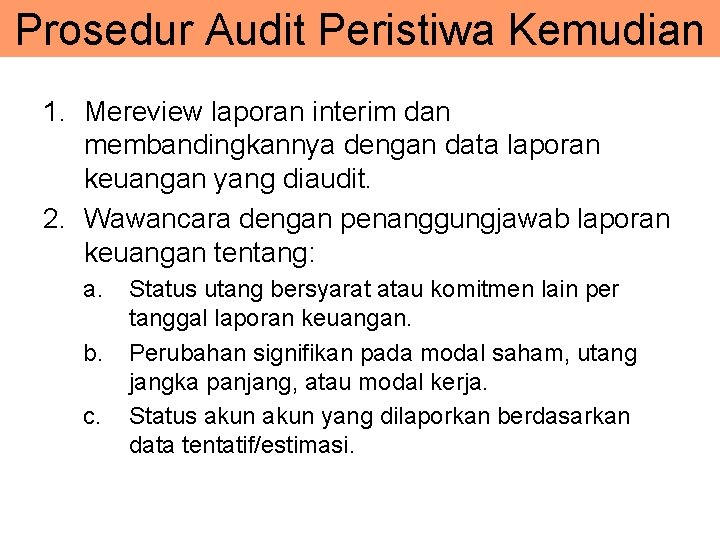 Prosedur Audit Peristiwa Kemudian

1. Mereview laporan interim dan membandingkannya dengan data laporan keuangan yang diaudit.

2. Wawancara dengan penanggungjawab laporan keuangan tentang:

a. Status utang bersyarat atau komitmen lain per tanggal laporan keuangan.

b. Perubahan signifikan pada modal saham, utang jangka panjang, atau modal kerja.

c. Status akun akun yang dilaporkan berdasarkan data tentatif/estimasi.